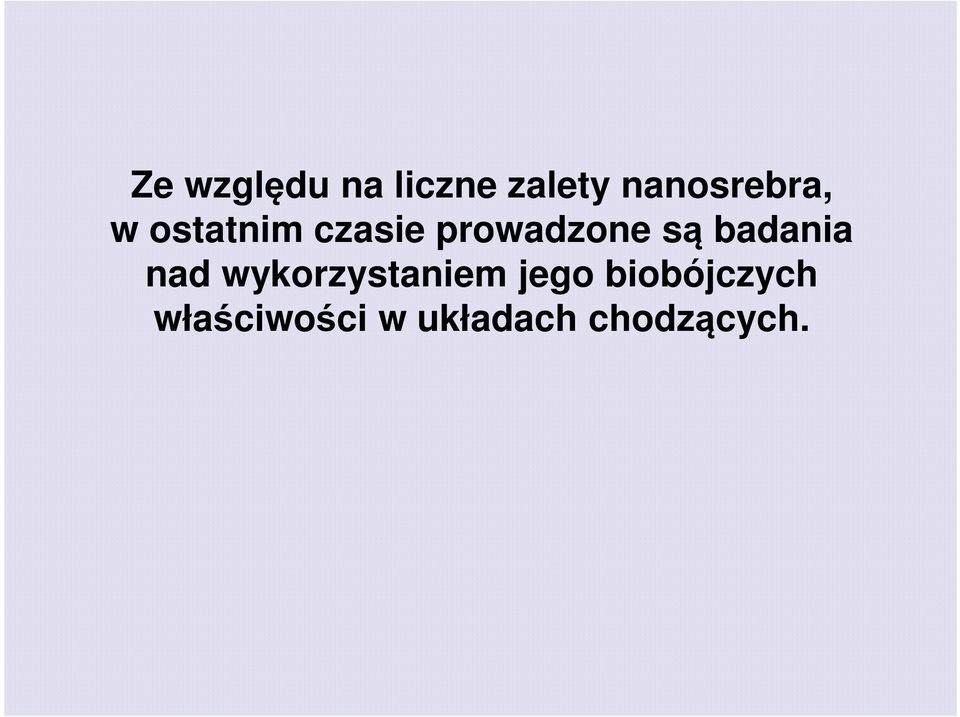 Ze względu na liczne zalety nanosrebra, w ostatnim czasie prowadzone są badania nad wykorzystaniem jego biobójczych właściwości w układach chodzących.